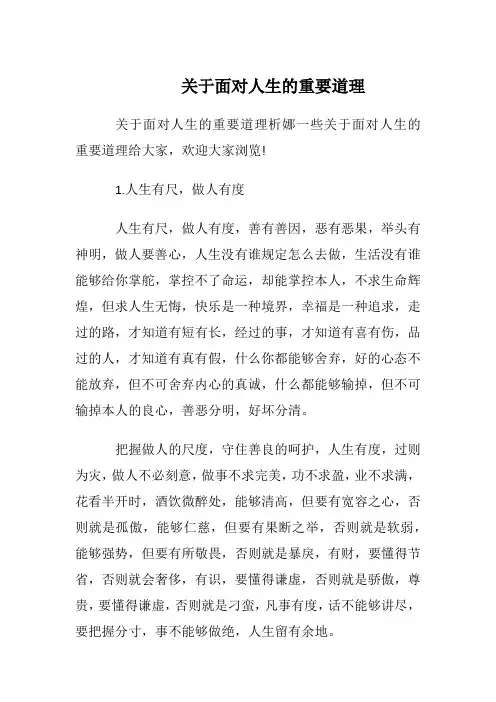 关于面对人生的重要道理

关于面对人生的重要道理析娜一些关于面对人生的重要道理给大家，欢迎大家浏览!

1.人生有尺，做人有度

人生有尺，做人有度，善有善因，恶有恶果，举头有神明，做人要善心，人生没有谁规定怎么去做，生活没有谁能够给你掌舵，掌控不了命运，却能掌控本人，不求生命辉煌，但求人生无悔，快乐是一种境界，幸福是一种追求，走过的路，才知道有短有长，经过的事，才知道有喜有伤，品过的人，才知道有真有假，什么你都能够舍弃，好的心态不能放弃，但不可舍弃内心的真诚，什么都能够输掉，但不可输掉本人的良心，善恶分明，好坏分清。

把握做人的尺度，守住善良的呵护，人生有度，过则为灾，做人不必刻意，做事不求完美，功不求盈，业不求满，花看半开时，酒饮微醉处，能够清高，但要有宽容之心，否则就是孤傲，能够仁慈，但要有果断之举，否则就是软弱，能够强势，但要有所敬畏，否则就是暴戾，有财，要懂得节省，否则就会奢侈，有识，要懂得谦虚，否则就是骄傲，尊贵，要懂得谦虚，否则就是刁蛮，凡事有度，话不能够讲尽，要把握分寸，事不能够做绝，人生留有余地。